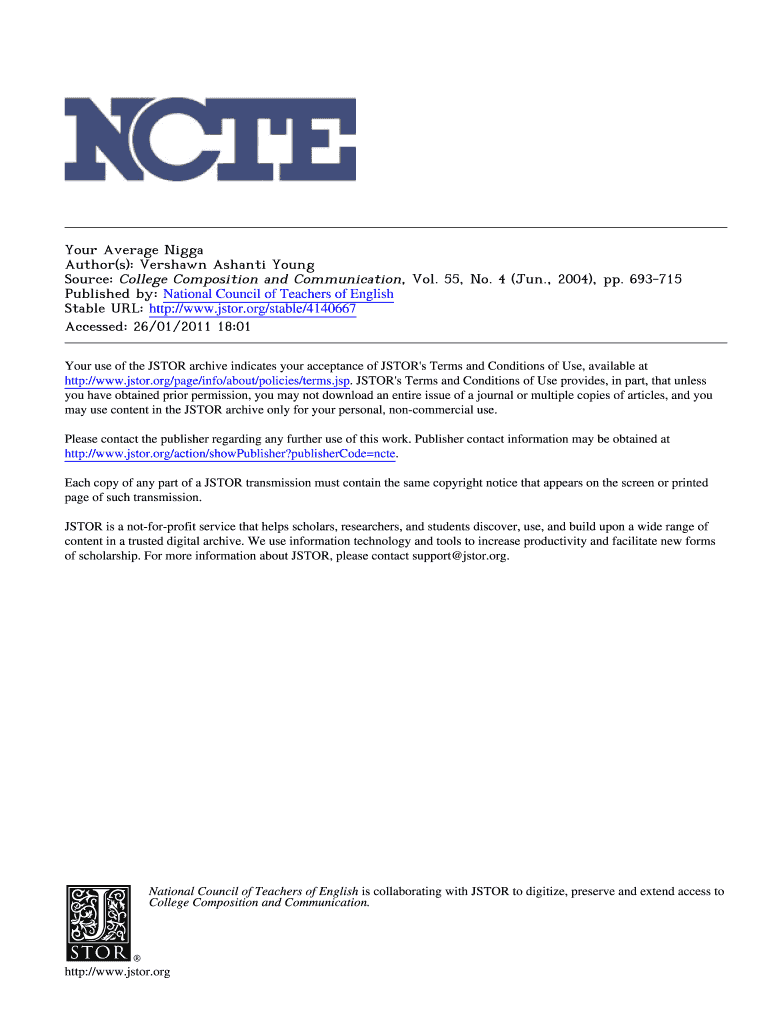 NCTE

Your Average Nigga
Author(s): Vershawn Ashanti Young
Source: College Composition and Communication, Vol. 55, No. 4 (Jun., 2004), pp. 693-715
Published by: National Council of Teachers of English
Stable URL: http://www.jstor.org/stable/4140667
Accessed: 26/01/2011 18:01

Your use of the JSTOR archive indicates your acceptance of JSTOR's Terms and Conditions of Use, available at http://www.jstor.org/page/info/about/policies/terms.jsp. JSTOR's Terms and Conditions of Use provides, in part, that unless you have obtained prior permission, you may not download an entire issue of a journal or multiple copies of articles, and you may use content in the JSTOR archive only for your personal, non-commercial use.

Please contact the publisher regarding any further use of this work. Publisher contact information may be obtained at http://www.jstor.org/action/showPublisher?publisherCode=ncte.

Each copy of any part of a JSTOR transmission must contain the same copyright notice that appears on the screen or printed page of such transmission.

JSTOR is a not-for-profit service that helps scholars, researchers, and students discover, use, and build upon a wide range of content in a trusted digital archive. We use information technology and tools to increase productivity and facilitate new forms of scholarship. For more information about JSTOR, please contact support@jstor.org.

National Council of Teachers of English is collaborating with JSTOR to digitize, preserve and extend access to College Composition and Communication.

JSTOR ®

http://www.jstor.org